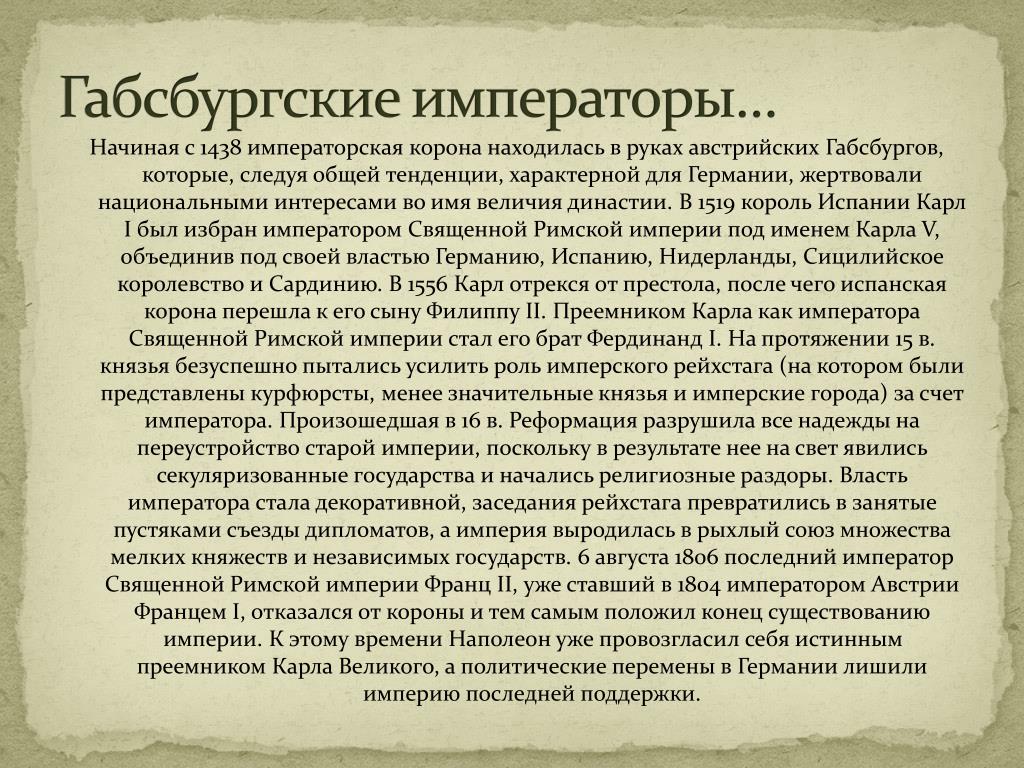 Габсбургские императоры…

Начиная с 1438 императорская корона находилась в руках австрийских Габсбургов, которые, следуя общей тенденции, характерной для Германии, жертвовали национальными интересами во имя величия династии. В 1519 король Испании Карл I был избран императором Священной Римской империи под именем Карла V, объединив под своей властью Германию, Испанию, Нидерланды, Сицилийское королевство и Сардинию. В 1556 Карл отрекся от престола, после чего испанская корона перешла к его сыну Филиппу II. Преемником Карла как императора Священной Римской империи стал его брат Фердинанд I. На протяжении 15 в. князья безуспешно пытались усилить роль имперского рейхстага (на котором были представлены курфюрсты, менее значительные князья и имперские города) за счет императора. Произошедшая в 16 в. Реформация разрушила все надежды на переустройство старой империи, поскольку в результате нее на свет явились секуляризованные государства и начались религиозные раздоры. Власть императора стала декоративной, заседания рейхстага превратились в занятые пустяками съезды дипломатов, а империя выродилась в рыхлый союз множества мелких княжеств и независимых государств. 6 августа 1806 последний император Священной Римской империи Франц II, уже ставший в 1804 императором Австрии Францем I, отказался от короны и тем самым положил конец существованию империи. К этому времени Наполеон уже провозгласил себя истинным преемником Карла Великого, а политические перемены в Германии лишили империю последней поддержки.